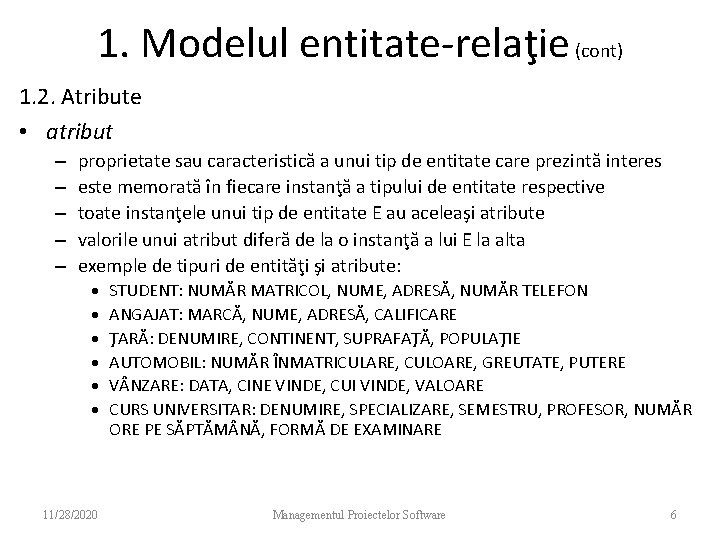 1. Modelul entitate-relaţie (cont)

1.2. Atribute

• atribut
– proprietate sau caracteristică a unui tip de entitate care prezintă interes
– este memorată în fiecare instanţă a tipului de entitate respective
– toate instanţele unui tip de entitate E au aceleaşi atribute
– valorile unui atribut diferă de la o instanţă a lui E la alta
– exemple de tipuri de entităţi şi atribute:
• STUDENT: NUMĂR MATRICOL, NUME, ADRESĂ, NUMĂR TELEFON
• ANGAJAT: MARCĂ, NUME, ADRESĂ, CALIFICARE
• ŢARĂ: DENUMIRE, CONTINENT, SUPRAFAŢĂ, POPULAŢIE
• AUTOMOBIL: NUMĂR ÎNMATRICULARE, CULOARE, GREUTATE, PUTERE
• VÂNZARE: DATA, CINE VINDE, CUI VINDE, VALOARE
• CURS UNIVERSITAR: DENUMIRE, SPECIALIZARE, SEMESTRU, PROFESOR, NUMĂR ORE PE SĂPTĂMÂNĂ, FORMĂ DE EXAMINARE

11/28/2020 Managementul Proiectelor Software 6